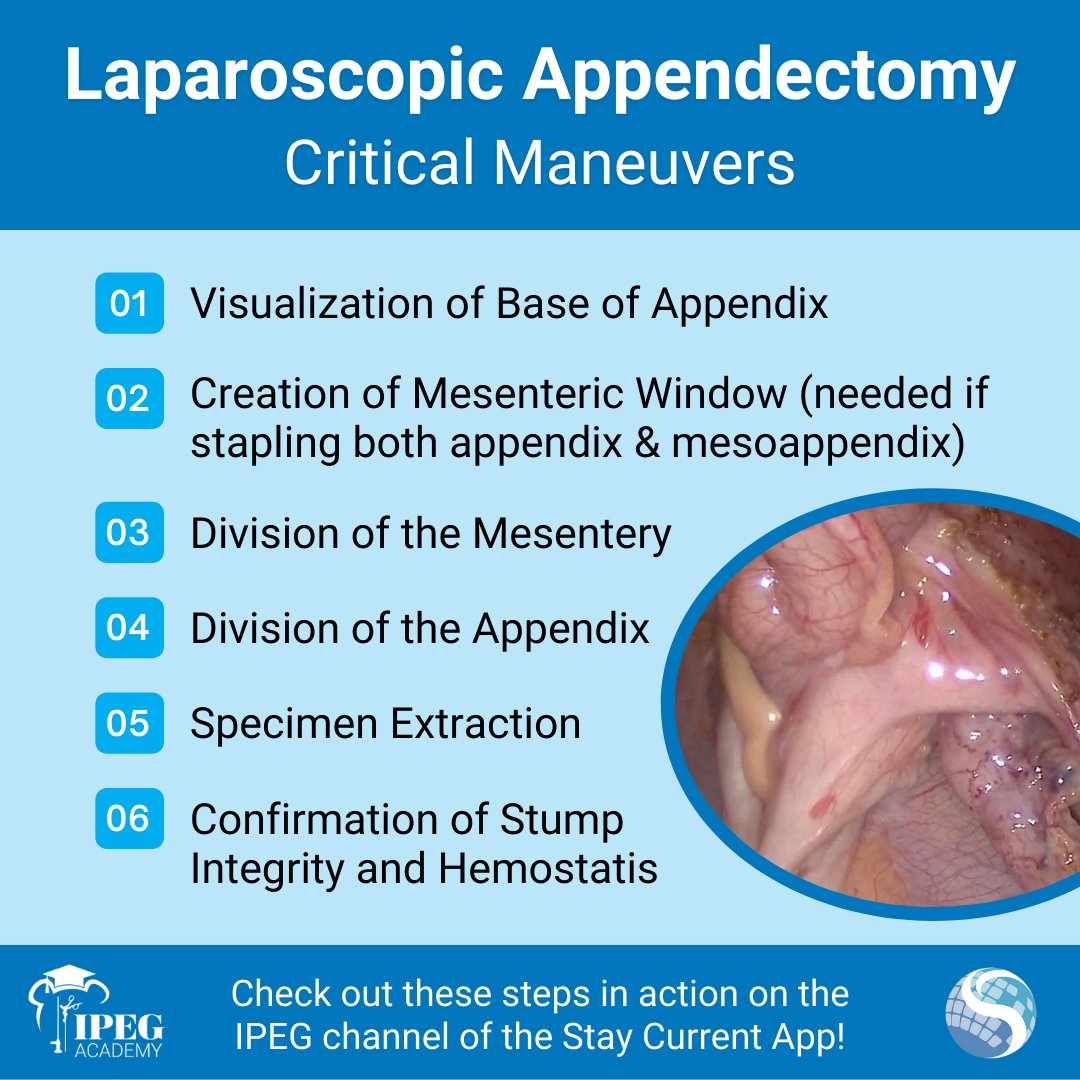 Laparoscopic Appendectomy
Critical Maneuvers

01 Visualization of Base of Appendix

02 Creation of Mesenteric Window (needed if stapling both appendix & mesoappendix)

03 Division of the Mesentery

04 Division of the Appendix

05 Specimen Extraction

06 Confirmation of Stump Integrity and Hemostatis

IPEG
ACADEMY

Check out these steps in action on the IPEG channel of the Stay Current App!